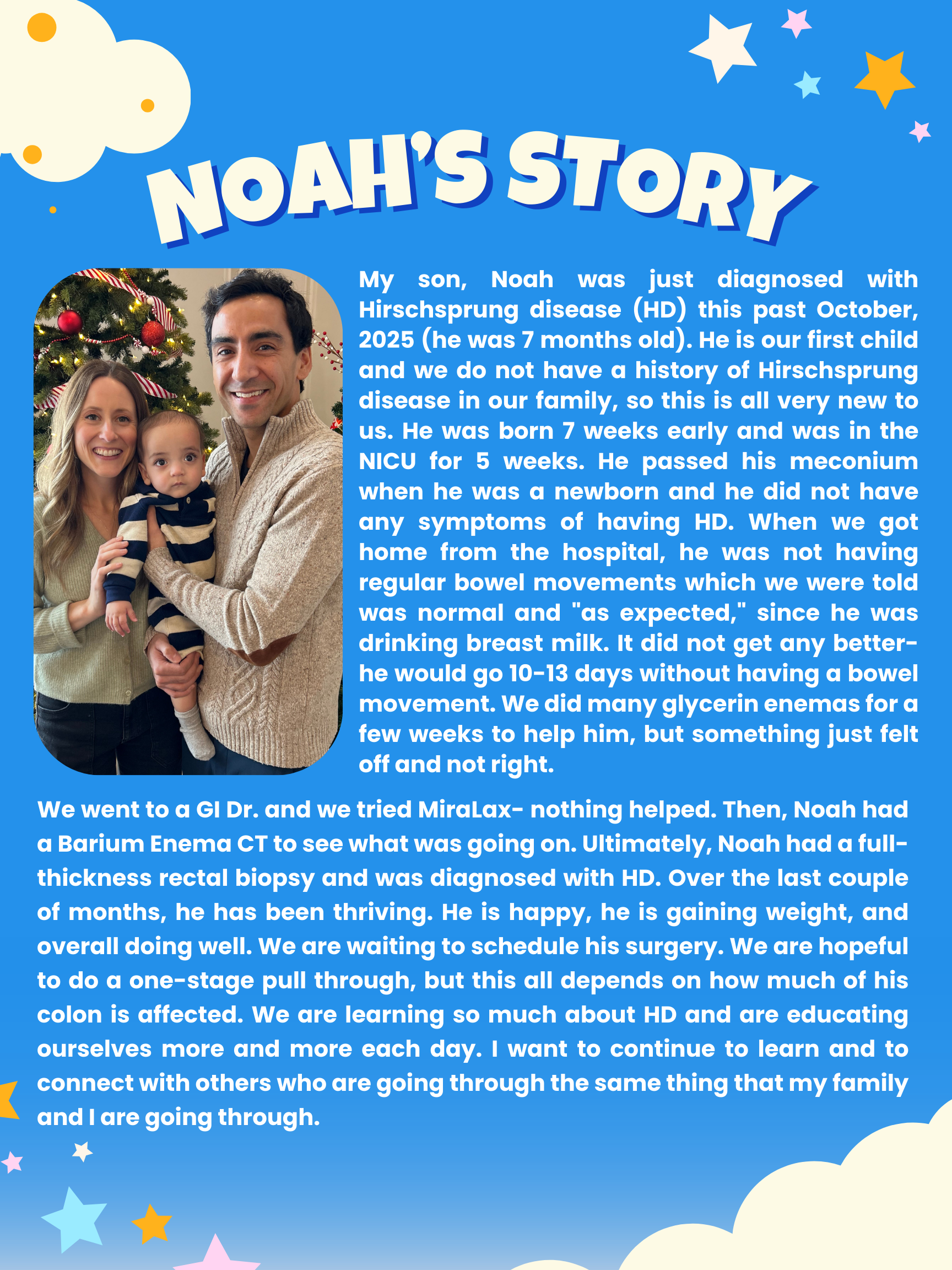 NOAH'S STORY

My son, Noah was just diagnosed with Hirschsprung disease (HD) this past October, 2025 (he was 7 months old). He is our first child and we do not have a history of Hirschsprung disease in our family, so this is all very new to us. He was born 7 weeks early and was in the NICU for 5 weeks. He passed his meconium when he was a newborn and he did not have any symptoms of having HD. When we got home from the hospital, he was not having regular bowel movements which we were told was normal and "as expected," since he was drinking breast milk. It did not get any better- he would go 10-13 days without having a bowel movement. We did many glycerin enemas for a few weeks to help him, but something just felt off and not right.

We went to a GI Dr. and we tried MiraLax- nothing helped. Then, Noah had a Barium Enema CT to see what was going on. Ultimately, Noah had a full-thickness rectal biopsy and was diagnosed with HD. Over the last couple of months, he has been thriving. He is happy, he is gaining weight, and overall doing well. We are waiting to schedule his surgery. We are hopeful to do a one-stage pull through, but this all depends on how much of his colon is affected. We are learning so much about HD and are educating ourselves more and more each day. I want to continue to learn and to connect with others who are going through the same thing that my family and I are going through.